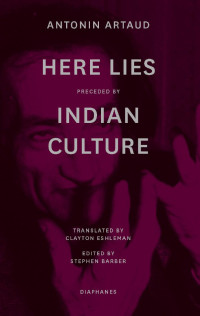 ANTONIN ARTAUD

HERE LIES

PRECEDED BY

INDIAN CULTURE

TRANSLATED BY
CLAYTON ESHLEMAN

EDITED BY
STEPHEN BARBER

DIAPHANES